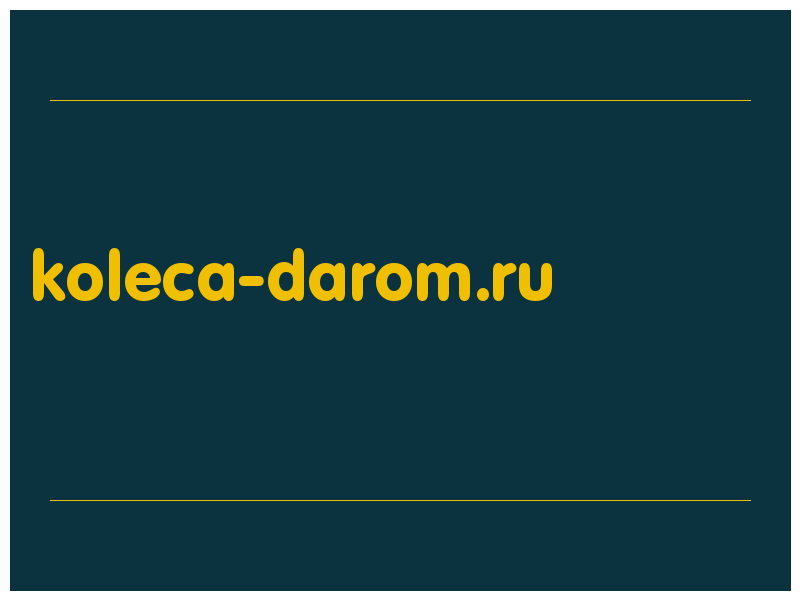 koleca-darom.ru